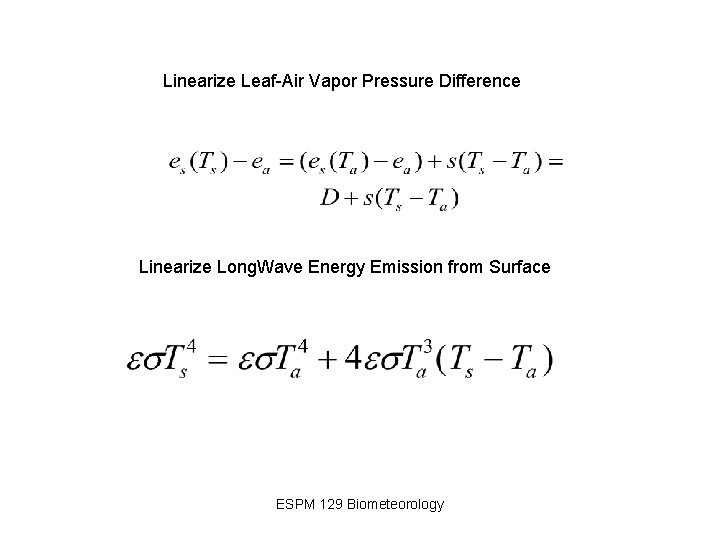 Linearize Leaf-Air Vapor Pressure Difference

$e_s(T_s) - e_a = (e_s(T_a) - e_a) + s(T_s - T_a) =$
$D + s(T_s - T_a)$

Linearize LongWave Energy Emission from Surface

$\varepsilon\sigma T_s^4 = \varepsilon\sigma T_a^4 + 4\varepsilon\sigma T_a^3(T_s - T_a)$

ESPM 129 Biometeorology